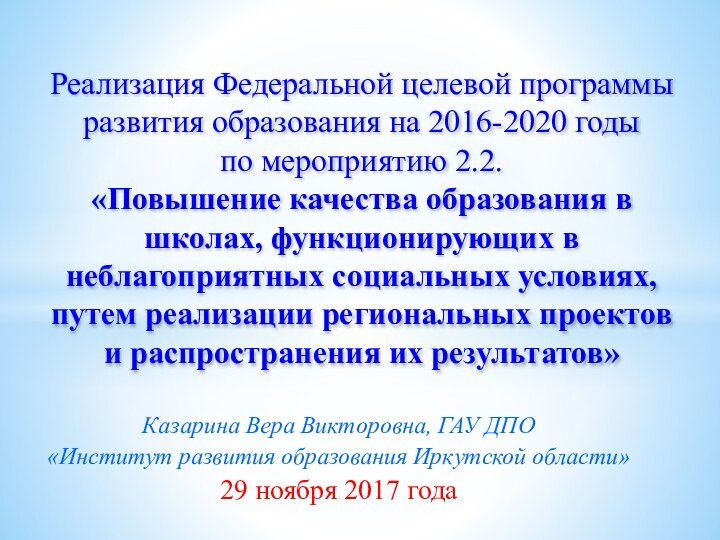 Реализация Федеральной целевой программы развития образования на 2016-2020 годы по мероприятию 2.2.
«Повышение качества образования в школах, функционирующих в неблагоприятных социальных условиях, путем реализации региональных проектов и распространения их результатов»

Казарина Вера Викторовна, ГАУ ДПО «Институт развития образования Иркутской области»
29 ноября 2017 года